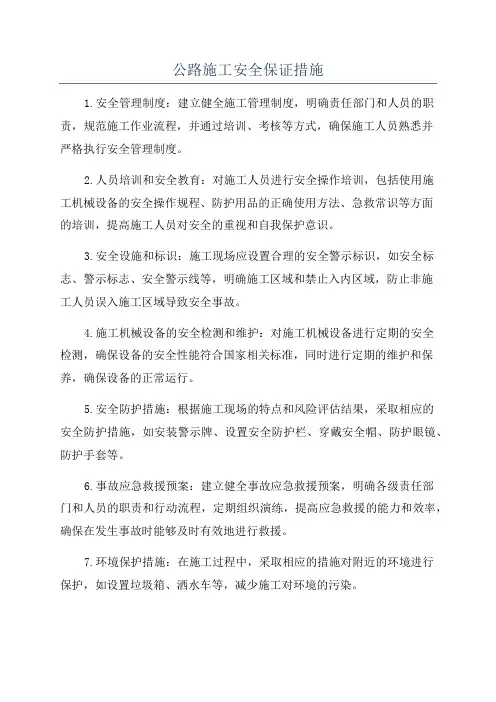 公路施工安全保证措施

1.安全管理制度：建立健全施工管理制度，明确责任部门和人员的职责，规范施工作业流程，并通过培训、考核等方式，确保施工人员熟悉并严格执行安全管理制度。

2.人员培训和安全教育：对施工人员进行安全操作培训，包括使用施工机械设备的安全操作规程、防护用品的正确使用方法、急救常识等方面的培训，提高施工人员对安全的重视和自我保护意识。

3.安全设施和标识：施工现场应设置合理的安全警示标识，如安全标志、警示标志、安全警示线等，明确施工区域和禁止入内区域，防止非施工人员误入施工区域导致安全事故。

4.施工机械设备的安全检测和维护：对施工机械设备进行定期的安全检测，确保设备的安全性能符合国家相关标准，同时进行定期的维护和保养，确保设备的正常运行。

5.安全防护措施：根据施工现场的特点和风险评估结果，采取相应的安全防护措施，如安装警示牌、设置安全防护栏、穿戴安全帽、防护眼镜、防护手套等。

6.事故应急救援预案：建立健全事故应急救援预案，明确各级责任部门和人员的职责和行动流程，定期组织演练，提高应急救援的能力和效率，确保在发生事故时能够及时有效地进行救援。

7.环境保护措施：在施工过程中，采取相应的措施对附近的环境进行保护，如设置垃圾箱、洒水车等，减少施工对环境的污染。